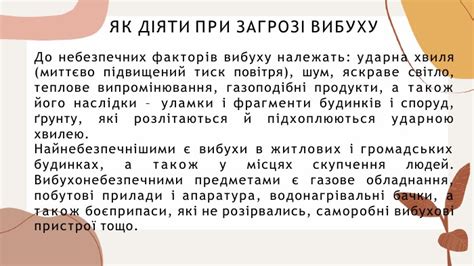 ЯК ДІЯТИ ПРИ ЗАГРОЗІ ВИБУХУ

До небезпечних факторів вибуху належать: ударна хвиля (миттєво підвищений тиск повітря), шум, яскраве світло, теплове випромінювання, газоподібні продукти, а також його наслідки – уламки і фрагменти будинків і споруд, ґрунту, які розлітаються й підхоплюються ударною хвилею.
Найнебезпечнішими є вибухи в житлових і громадських будинках, а також у місцях скупчення людей. Вибухонебезпечними предметами є газове обладнання, побутові прилади і апаратура, водонагрівальні бачки, а також боєприпаси, які не розірвались, саморобні вибухові пристрої тощо.